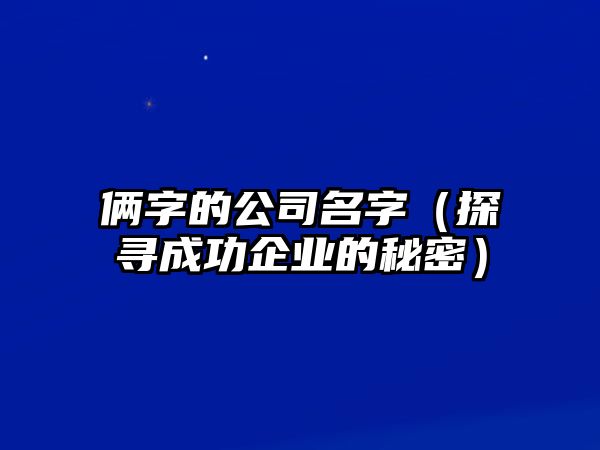 俩字的公司名字（探寻成功企业的秘密）